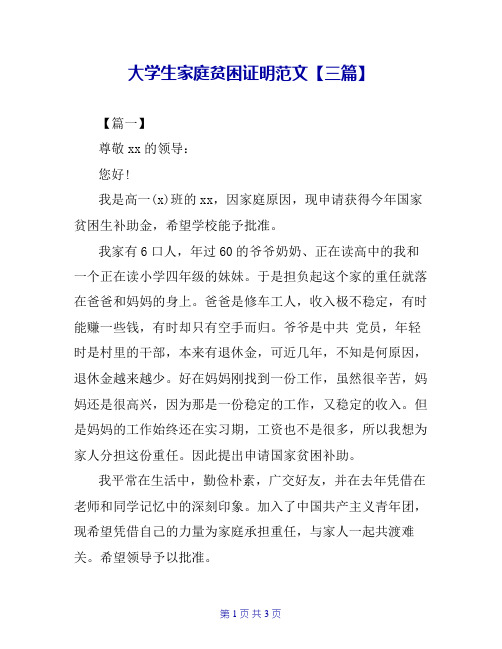 大学生家庭贫困证明范文【三篇】

【篇一】

尊敬 xx 的领导：

您好!

我是高一(x)班的 xx，因家庭原因，现申请获得今年国家贫困生补助金，希望学校能予批准。

我家有 6 口人，年过 60 的爷爷奶奶、正在读高中的我和一个正在读小学四年级的妹妹。于是担负起这个家的重任就落在爸爸和妈妈的身上。爸爸是修车工人，收入极不稳定，有时能赚一些钱，有时却只有空手而归。爷爷是中共 党员，年轻时是村里的干部，本来有退休金，可近几年，不知是何原因，退休金越来越少。好在妈妈刚找到一份工作，虽然很辛苦，妈妈还是很高兴，因为那是一份稳定的工作，又稳定的收入。但是妈妈的工作始终还在实习期，工资也不是很多，所以我想为家人分担这份重任。因此提出申请国家贫困补助。

我平常在生活中，勤俭朴素，广交好友，并在去年凭借在老师和同学记忆中的深刻印象。加入了中国共产主义青年团，现希望凭借自己的力量为家庭承担重任，与家人一起共渡难关。希望领导予以批准。

第 1 页 共 3 页